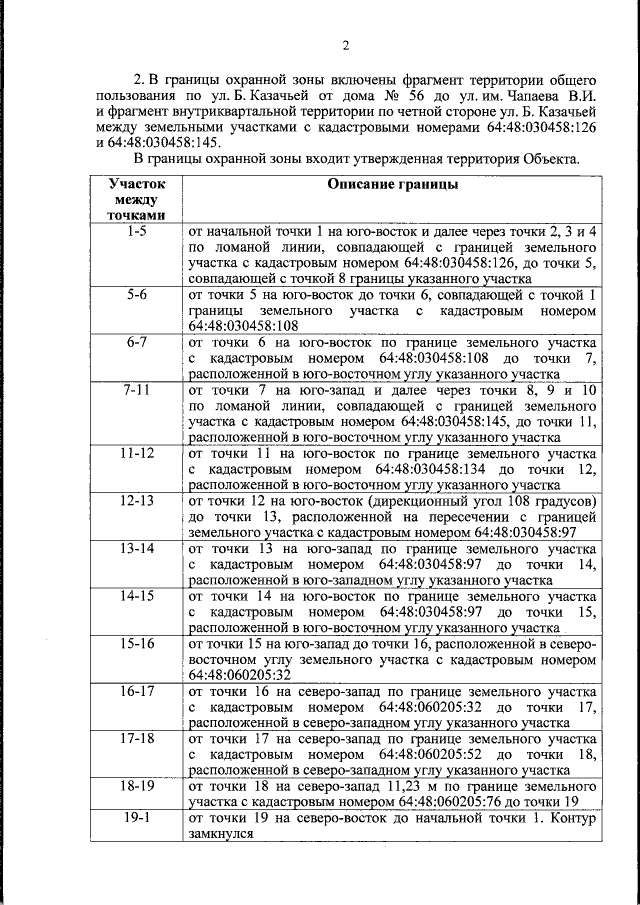 2

2. В границы охранной зоны включены фрагмент территории общего пользования по ул. Б. Казачьей от дома № 56 до ул. им. Чапаева В.И. и фрагмент внутриквартальной территории по четной стороне ул. Б. Казачьей между земельными участками с кадастровыми номерами 64:48:030458:126 и 64:48:030458:145.

В границы охранной зоны входит утвержденная территория Объекта.

| Участок между точками | Описание границы |
|---|---|
| 1-5 | от начальной точки 1 на юго-восток и далее через точки 2, 3 и 4 по ломаной линии, совпадающей с границей земельного участка с кадастровым номером 64:48:030458:126, до точки 5, совпадающей с точкой 8 границы указанного участка |
| 5-6 | от точки 5 на юго-восток до точки 6, совпадающей с точкой 1 границы земельного участка с кадастровым номером 64:48:030458:108 |
| 6-7 | от точки 6 на юго-восток по границе земельного участка с кадастровым номером 64:48:030458:108 до точки 7, расположенной в юго-восточном углу указанного участка |
| 7-11 | от точки 7 на юго-запад и далее через точки 8, 9 и 10 по ломаной линии, совпадающей с границей земельного участка с кадастровым номером 64:48:030458:145, до точки 11, расположенной в юго-восточном углу указанного участка |
| 11-12 | от точки 11 на юго-восток по границе земельного участка с кадастровым номером 64:48:030458:134 до точки 12, расположенной в юго-восточном углу указанного участка |
| 12-13 | от точки 12 на юго-восток (дирекционный угол 108 градусов) до точки 13, расположенной на пересечении с границей земельного участка с кадастровым номером 64:48:030458:97 |
| 13-14 | от точки 13 на юго-запад по границе земельного участка с кадастровым номером 64:48:030458:97 до точки 14, расположенной в юго-западном углу указанного участка |
| 14-15 | от точки 14 на юго-восток по границе земельного участка с кадастровым номером 64:48:030458:97 до точки 15, расположенной в юго-восточном углу указанного участка |
| 15-16 | от точки 15 на юго-запад до точки 16, расположенной в северо-восточном углу земельного участка с кадастровым номером 64:48:060205:32 |
| 16-17 | от точки 16 на северо-запад по границе земельного участка с кадастровым номером 64:48:060205:32 до точки 17, расположенной в северо-западном углу указанного участка |
| 17-18 | от точки 17 на северо-запад по границе земельного участка с кадастровым номером 64:48:060205:52 до точки 18, расположенной в северо-западном углу указанного участка |
| 18-19 | от точки 18 на северо-запад 11,23 м по границе земельного участка с кадастровым номером 64:48:060205:76 до точки 19 |
| 19-1 | от точки 19 на северо-восток до начальной точки 1. Контур замкнулся |